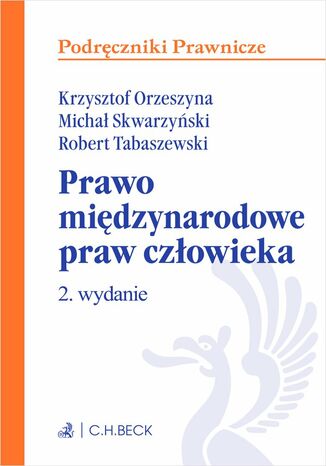 Podręczniki Prawnicze

Krzysztof Orzeszyna
Michał Skwarzyński
Robert Tabaszewski

Prawo międzynarodowe praw człowieka

2. wydanie

C.H.BECK